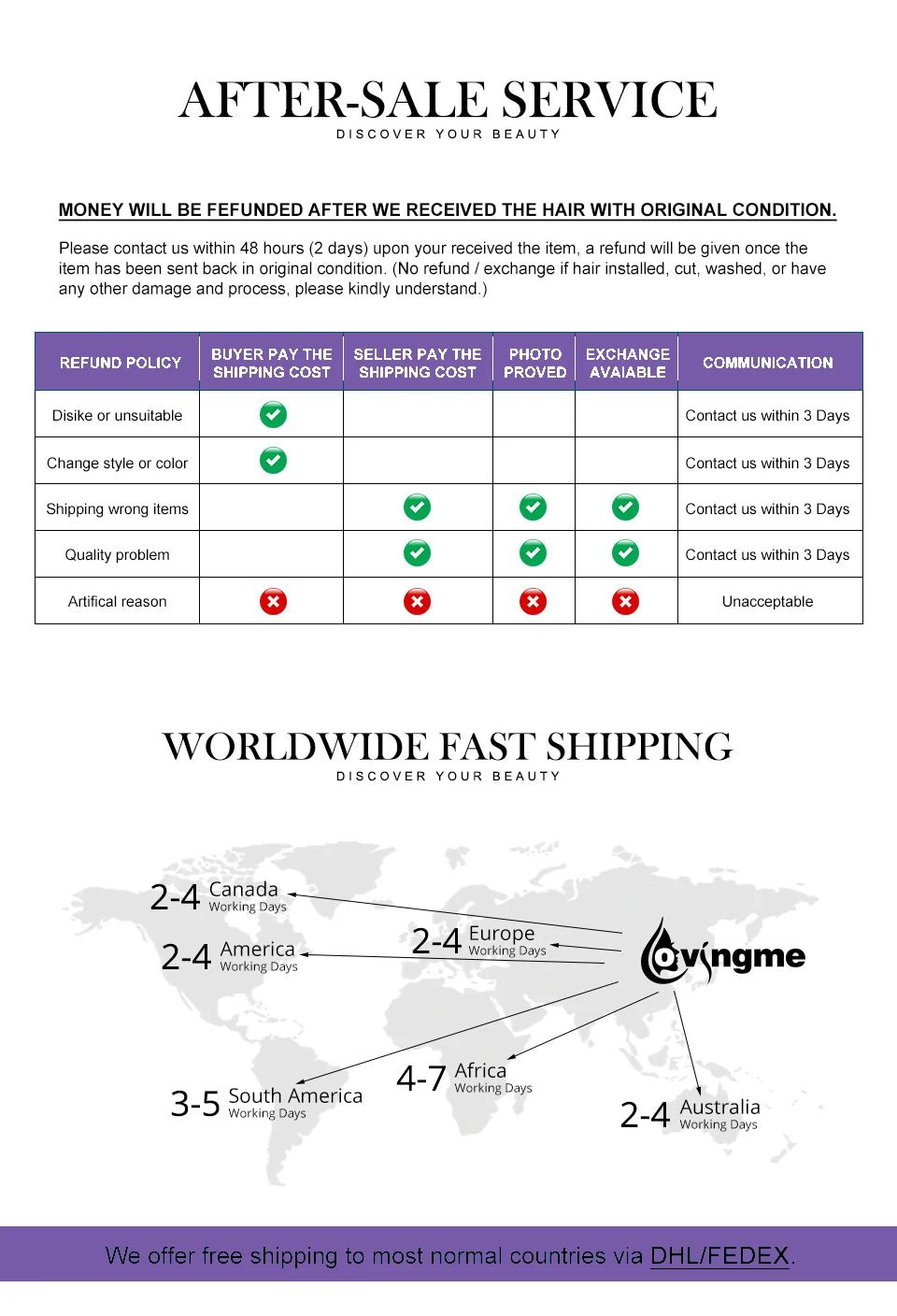 AFTER-SALE SERVICE
DISCOVER YOUR BEAUTY

MONEY WILL BE FEFUNDED AFTER WE RECEIVED THE HAIR WITH ORIGINAL CONDITION.

Please contact us within 48 hours (2 days) upon your received the item, a refund will be given once the item has been sent back in original condition. (No refund / exchange if hair installed, cut, washed, or have any other damage and process, please kindly understand.)

| REFUND POLICY | BUYER PAY THE SHIPPING COST | SELLER PAY THE SHIPPING COST | PHOTO PROVED | EXCHANGE AVAIABLE | COMMUNICATION |
|---|---|---|---|---|---|
| Disike or unsuitable | ✓ | | | | Contact us within 3 Days |
| Change style or color | ✓ | | | | Contact us within 3 Days |
| Shipping wrong items | | ✓ | ✓ | ✓ | Contact us within 3 Days |
| Quality problem | | ✓ | ✓ | ✓ | Contact us within 3 Days |
| Artifical reason | ✗ | ✗ | ✗ | ✗ | Unacceptable |

WORLDWIDE FAST SHIPPING
DISCOVER YOUR BEAUTY

2-4 Canada
Working Days

2-4 America
Working Days

2-4 Europe
Working Days

ovingme

3-5 South America
Working Days

4-7 Africa
Working Days

2-4 Australia
Working Days

We offer free shipping to most normal countries via DHL/FEDEX.